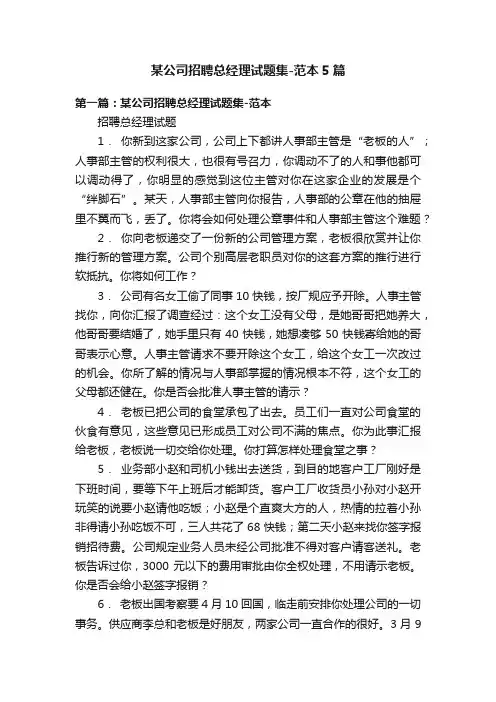 某公司招聘总经理试题集-范本5篇

第一篇：某公司招聘总经理试题集-范本

招聘总经理试题

1． 你新到这家公司，公司上下都讲人事部主管是“老板的人”；人事部主管的权利很大，也很有号召力，你调动不了的人和事他都可以调动得了，你明显的感觉到这位主管对你在这家企业的发展是个“绊脚石”。某天，人事部主管向你报告，人事部的公章在他的抽屉里不翼而飞，丢了。你将会如何处理公章事件和人事部主管这个难题？

2． 你向老板递交了一份新的公司管理方案，老板很欣赏并让你推行新的管理方案。公司个别高层老职员对你的这套方案的推行进行软抵抗。你将如何工作？

3． 公司有名女工偷了同事10快钱，按厂规应予开除。人事主管找你，向你汇报了调查经过：这个女工没有父母，是她哥哥把她养大，他哥哥要结婚了，她手里只有40快钱，她想凑够50快钱寄给她的哥哥表示心意。人事主管请求不要开除这个女工，给这个女工一次改过的机会。你所了解的情况与人事部掌握的情况根本不符，这个女工的父母都还健在。你是否会批准人事主管的请示？

4． 老板已把公司的食堂承包了出去。员工们一直对公司食堂的伙食有意见，这些意见已形成员工对公司不满的焦点。你为此事汇报给老板，老板说一切交给你处理。你打算怎样处理食堂之事？

5． 业务部小赵和司机小钱出去送货，到目的地客户工厂刚好是下班时间，要等下午上班后才能卸货。客户工厂收货员小孙对小赵开玩笑的说要小赵请他吃饭；小赵是个直爽大方的人，热情的拉着小孙非得请小孙吃饭不可，三人共花了68快钱；第二天小赵来找你签字报销招待费。公司规定业务人员未经公司批准不得对客户请客送礼。老板告诉过你，3000元以下的费用审批由你全权处理，不用请示老板。你是否会给小赵签字报销？

6． 老板出国考察要4月10回国，临走前安排你处理公司的一切事务。供应商李总和老板是好朋友，两家公司一直合作的很好。3月9